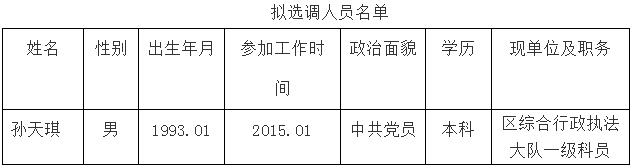 拟选调人员名单

| 姓名 | 性别 | 出生年月 | 参加工作时间 | 政治面貌 | 学历 | 现单位及职务 |
|---|---|---|---|---|---|---|
| 孙天琪 | 男 | 1993.01 | 2015.01 | 中共党员 | 本科 | 区综合行政执法大队一级科员 |